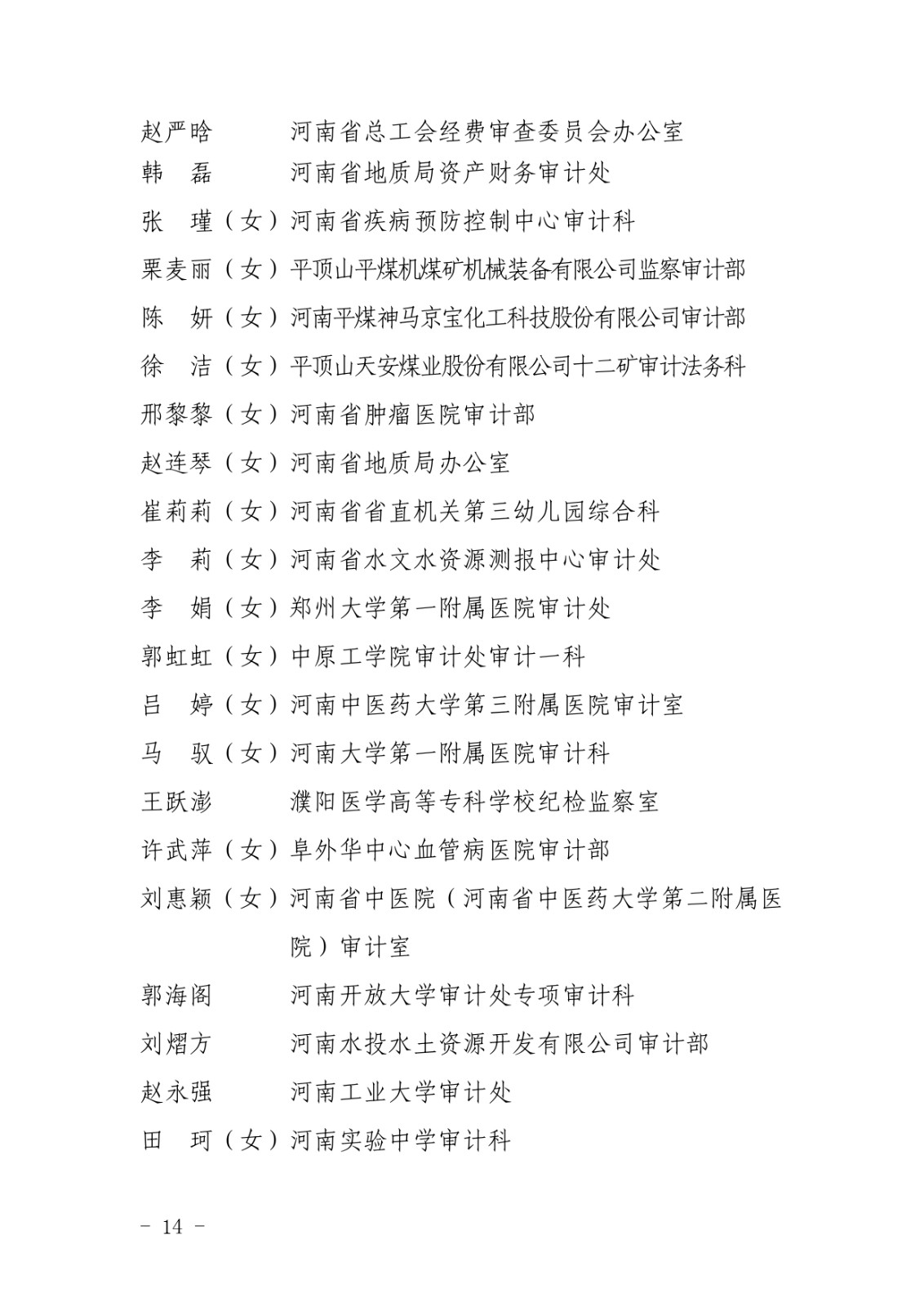 赵严晗　　　河南省总工会经费审查委员会办公室
韩　磊　　　河南省地质局资产财务审计处
张　瑾（女）河南省疾病预防控制中心审计科
栗麦丽（女）平顶山平煤机煤矿机械装备有限公司监察审计部
陈　妍（女）河南平煤神马京宝化工科技股份有限公司审计部
徐　洁（女）平顶山天安煤业股份有限公司十二矿审计法务科
邢黎黎（女）河南省肿瘤医院审计部
赵连琴（女）河南省地质局办公室
崔莉莉（女）河南省省直机关第三幼儿园综合科
李　莉（女）河南省水文水资源测报中心审计处
李　娟（女）郑州大学第一附属医院审计处
郭虹虹（女）中原工学院审计处审计一科
吕　婷（女）河南中医药大学第三附属医院审计室
马　驭（女）河南大学第一附属医院审计科
王跃澎　　　濮阳医学高等专科学校纪检监察室
许武萍（女）阜外华中心血管病医院审计部
刘惠颖（女）河南省中医院（河南省中医药大学第二附属医院）审计室
郭海阁　　　河南开放大学审计处专项审计科
刘熠方　　　河南水投水土资源开发有限公司审计部
赵永强　　　河南工业大学审计处
田　珂（女）河南实验中学审计科

－ 14 －